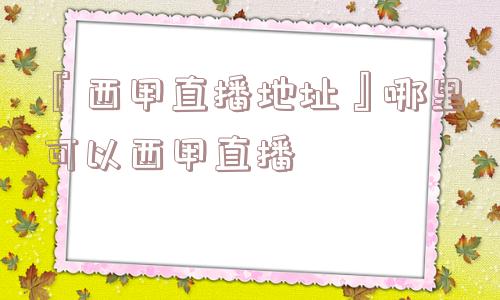 『西甲直播地址』哪里可以西甲直播